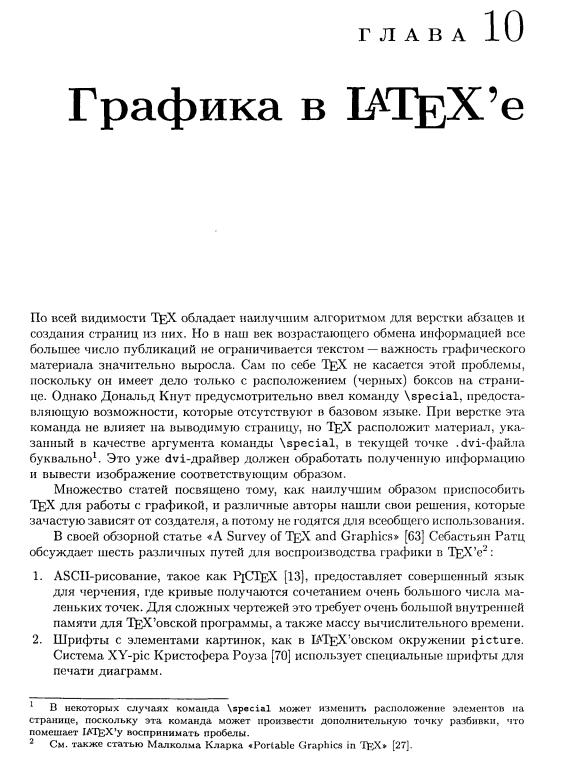 ГЛАВА 10

Графика в LaTeX'е

По всей видимости TeX обладает наилучшим алгоритмом для верстки абзацев и создания страниц из них. Но в наш век возрастающего обмена информацией все большее число публикаций не ограничивается текстом — важность графического материала значительно выросла. Сам по себе TeX не касается этой проблемы, поскольку он имеет дело только с расположением (черных) боксов на странице. Однако Дональд Кнут предусмотрительно ввел команду \special, предоставляющую возможности, которые отсутствуют в базовом языке. При верстке эта команда не влияет на выводимую страницу, но TeX расположит материал, указанный в качестве аргумента команды \special, в текущей точке .dvi-файла буквально$^1$. Это уже dvi-драйвер должен обработать полученную информацию и вывести изображение соответствующим образом.

Множество статей посвящено тому, как наилучшим образом приспособить TeX для работы с графикой, и различные авторы нашли свои решения, которые зачастую зависят от создателя, а потому не годятся для всеобщего использования.

В своей обзорной статье «A Survey of TeX and Graphics» [63] Себастьян Ратц обсуждает шесть различных путей для воспроизводства графики в TeX'е$^2$:

1. ASCII-рисование, такое как PiCTeX [13], предоставляет совершенный язык для черчения, где кривые получаются сочетанием очень большого числа маленьких точек. Для сложных чертежей это требует очень большой внутренней памяти для TeX'овской программы, а также массу вычислительного времени.
2. Шрифты с элементами картинок, как в LaTeX'овском окружении picture. Система XY-pic Кристофера Роуза [70] использует специальные шрифты для печати диаграмм.

$^1$ В некоторых случаях команда \special может изменить расположение элементов на странице, поскольку эта команда может произвести дополнительную точку разбивки, что помешает LaTeX'у воспринимать пробелы.
$^2$ См. также статью Малколма Кларка «Portable Graphics in TeX» [27].